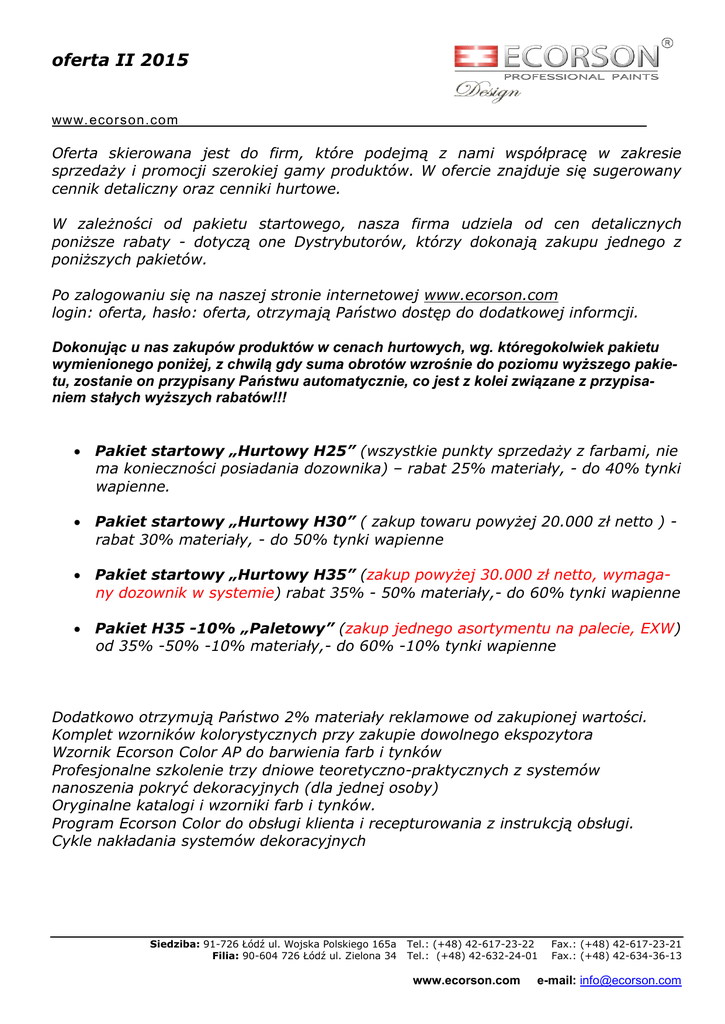 oferta II 2015

ECORSON®
PROFESSIONAL PAINTS
Design

www.ecorson.com

Oferta skierowana jest do firm, które podejmą z nami współpracę w zakresie sprzedaży i promocji szerokiej gamy produktów. W ofercie znajduje się sugerowany cennik detaliczny oraz cenniki hurtowe.

W zależności od pakietu startowego, nasza firma udziela od cen detalicznych poniższe rabaty - dotyczą one Dystrybutorów, którzy dokonają zakupu jednego z poniższych pakietów.

Po zalogowaniu się na naszej stronie internetowej www.ecorson.com login: oferta, hasło: oferta, otrzymają Państwo dostęp do dodatkowej informcji.

Dokonując u nas zakupów produktów w cenach hurtowych, wg. któregokolwiek pakietu wymienionego poniżej, z chwilą gdy suma obrotów wzrośnie do poziomu wyższego pakietu, zostanie on przypisany Państwu automatycznie, co jest z kolei związane z przypisaniem stałych wyższych rabatów!!!

• Pakiet startowy „Hurtowy H25” (wszystkie punkty sprzedaży z farbami, nie ma konieczności posiadania dozownika) – rabat 25% materiały, - do 40% tynki wapienne.

• Pakiet startowy „Hurtowy H30” ( zakup towaru powyżej 20.000 zł netto ) - rabat 30% materiały, - do 50% tynki wapienne

• Pakiet startowy „Hurtowy H35” (zakup powyżej 30.000 zł netto, wymagany dozownik w systemie) rabat 35% - 50% materiały,- do 60% tynki wapienne

• Pakiet H35 -10% „Paletowy” (zakup jednego asortymentu na palecie, EXW) od 35% -50% -10% materiały,- do 60% -10% tynki wapienne

Dodatkowo otrzymują Państwo 2% materiały reklamowe od zakupionej wartości.
Komplet wzorników kolorystycznych przy zakupie dowolnego ekspozytora
Wzornik Ecorson Color AP do barwienia farb i tynków
Profesjonalne szkolenie trzy dniowe teoretyczno-praktycznych z systemów nanoszenia pokryć dekoracyjnych (dla jednej osoby)
Oryginalne katalogi i wzorniki farb i tynków.
Program Ecorson Color do obsługi klienta i recepturowania z instrukcją obsługi.
Cykle nakładania systemów dekoracyjnych

Siedziba: 91-726 Łódź ul. Wojska Polskiego 165a Tel.: (+48) 42-617-23-22 Fax.: (+48) 42-617-23-21
Filia: 90-604 726 Łódź ul. Zielona 34 Tel.: (+48) 42-632-24-01 Fax.: (+48) 42-634-36-13

www.ecorson.com e-mail: info@ecorson.com